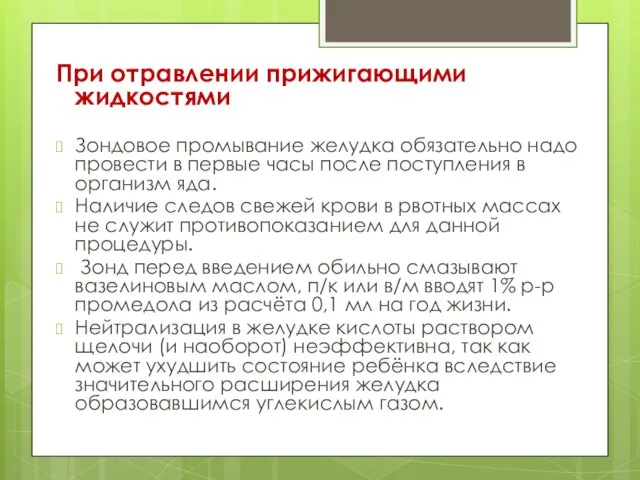 При отравлении прижигающими жидкостями

Зондовое промывание желудка обязательно надо провести в первые часы после поступления в организм яда.

Наличие следов свежей крови в рвотных массах не служит противопоказанием для данной процедуры.

Зонд перед введением обильно смазывают вазелиновым маслом, п/к или в/м вводят 1% р-р промедола из расчёта 0,1 мл на год жизни.

Нейтрализация в желудке кислоты раствором щелочи (и наоборот) неэффективна, так как может ухудшить состояние ребёнка вследствие значительного расширения желудка образовавшимся углекислым газом.